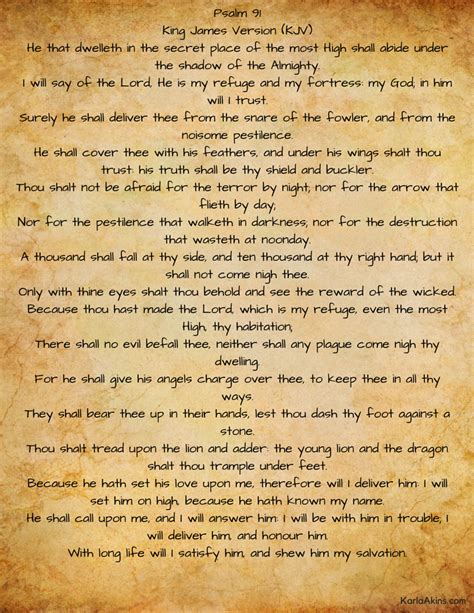 Psalm 91
King James Version (KJV)
He that dwelleth in the secret place of the most High shall abide under the shadow of the Almighty.
I will say of the Lord, He is my refuge and my fortress: my God; in him will I trust.
Surely he shall deliver thee from the snare of the fowler, and from the noisome pestilence.
He shall cover thee with his feathers, and under his wings shalt thou trust: his truth shall be thy shield and buckler.
Thou shalt not be afraid for the terror by night; nor for the arrow that flieth by day;
Nor for the pestilence that walketh in darkness; nor for the destruction that wasteth at noonday.
A thousand shall fall at thy side, and ten thousand at thy right hand; but it shall not come nigh thee.
Only with thine eyes shalt thou behold and see the reward of the wicked.
Because thou hast made the Lord, which is my refuge, even the most High, thy habitation;
There shall no evil befall thee, neither shall any plague come nigh thy dwelling.
For he shall give his angels charge over thee, to keep thee in all thy ways.
They shall bear thee up in their hands, lest thou dash thy foot against a stone.
Thou shalt tread upon the lion and adder: the young lion and the dragon shalt thou trample under feet.
Because he hath set his love upon me, therefore will I deliver him: I will set him on high, because he hath known my name.
He shall call upon me, and I will answer him: I will be with him in trouble; I will deliver him, and honour him.
With long life will I satisfy him, and shew him my salvation.
KarlaAkins.com